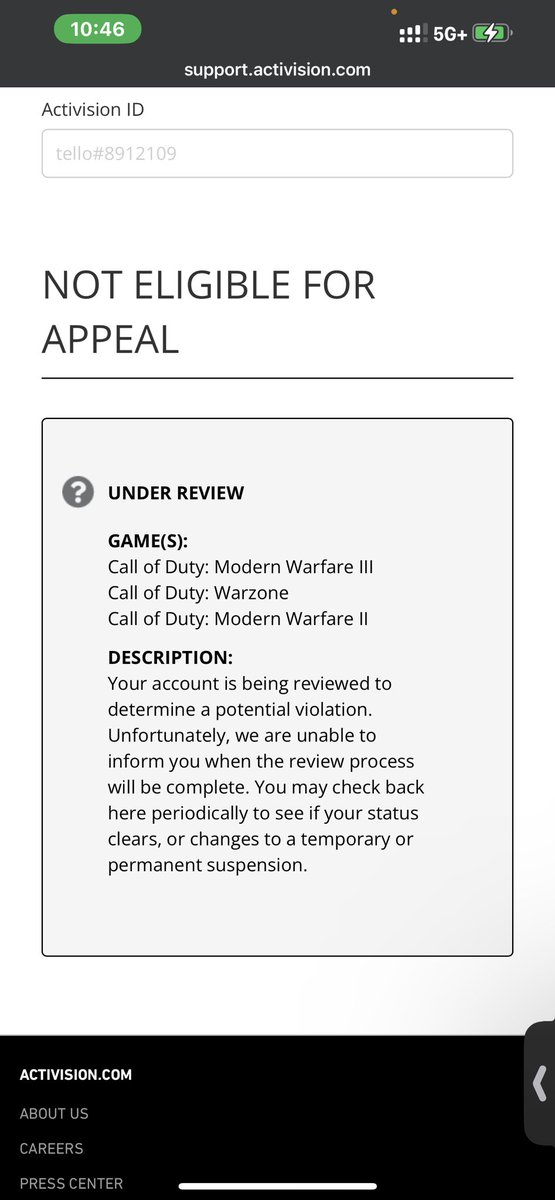 10:46
5G+
support.activision.com

Activision ID

tello#8912109

NOT ELIGIBLE FOR APPEAL

UNDER REVIEW

GAME(S):
Call of Duty: Modern Warfare III
Call of Duty: Warzone
Call of Duty: Modern Warfare II

DESCRIPTION:
Your account is being reviewed to determine a potential violation. Unfortunately, we are unable to inform you when the review process will be complete. You may check back here periodically to see if your status clears, or changes to a temporary or permanent suspension.

ACTIVISION.COM
ABOUT US
CAREERS
PRESS CENTER